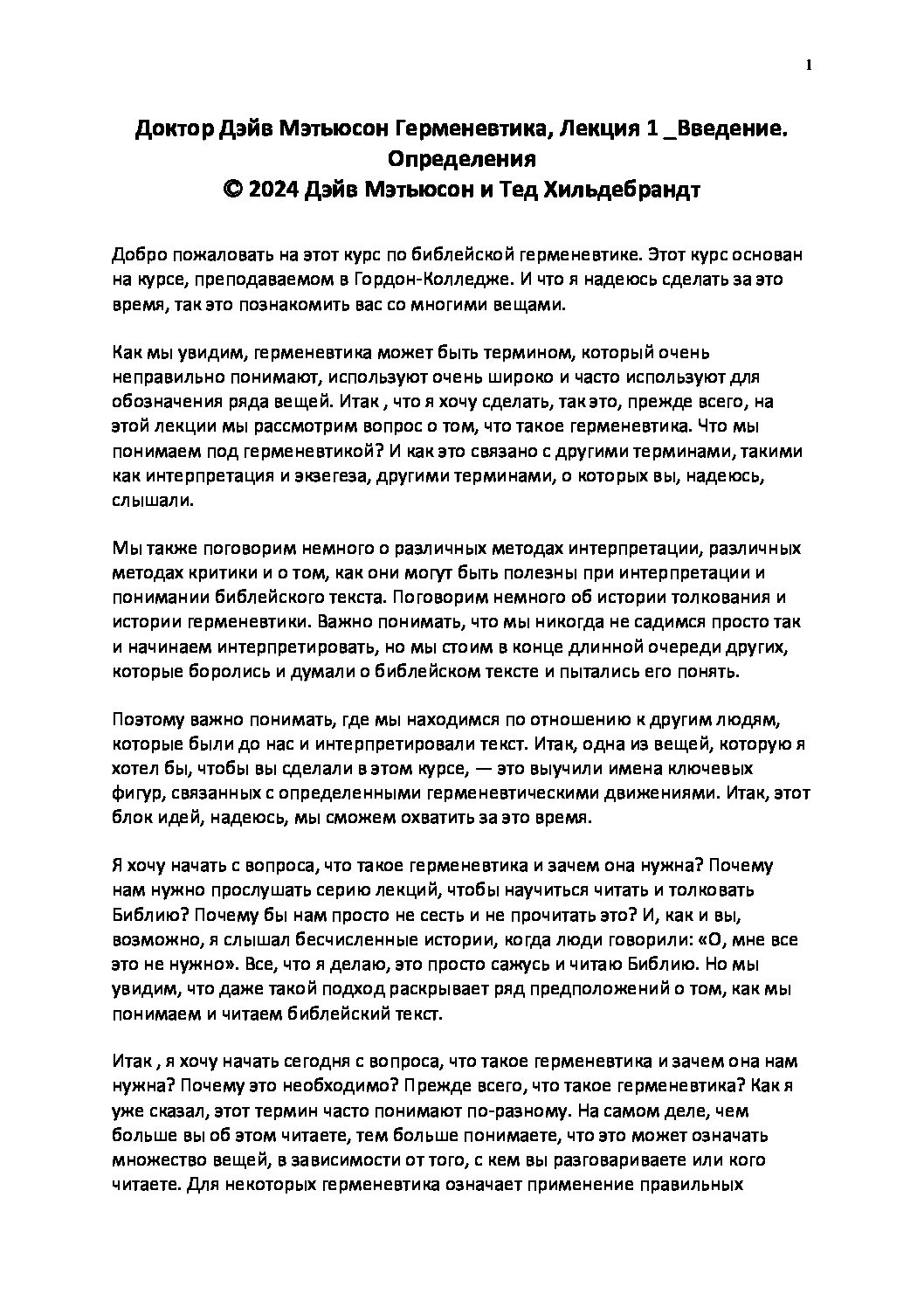 1

Доктор Дэйв Мэтьюсон Герменевтика, Лекция 1 _Введение. Определения
© 2024 Дэйв Мэтьюсон и Тед Хильдебрандт

Добро пожаловать на этот курс по библейской герменевтике. Этот курс основан на курсе, преподаваемом в Гордон-Колледже. И что я надеюсь сделать за это время, так это познакомить вас со многими вещами.

Как мы увидим, герменевтика может быть термином, который очень неправильно понимают, используют очень широко и часто используют для обозначения ряда вещей. Итак , что я хочу сделать, так это, прежде всего, на этой лекции мы рассмотрим вопрос о том, что такое герменевтика. Что мы понимаем под герменевтикой? И как это связано с другими терминами, такими как интерпретация и экзегеза, другими терминами, о которых вы, надеюсь, слышали.

Мы также поговорим немного о различных методах интерпретации, различных методах критики и о том, как они могут быть полезны при интерпретации и понимании библейского текста. Поговорим немного об истории толкования и истории герменевтики. Важно понимать, что мы никогда не садимся просто так и начинаем интерпретировать, но мы стоим в конце длинной очереди других, которые боролись и думали о библейском тексте и пытались его понять.

Поэтому важно понимать, где мы находимся по отношению к другим людям, которые были до нас и интерпретировали текст. Итак, одна из вещей, которую я хотел бы, чтобы вы сделали в этом курсе, — это выучили имена ключевых фигур, связанных с определенными герменевтическими движениями. Итак, этот блок идей, надеюсь, мы сможем охватить за это время.

Я хочу начать с вопроса, что такое герменевтика и зачем она нужна? Почему нам нужно прослушать серию лекций, чтобы научиться читать и толковать Библию? Почему бы нам просто не сесть и не прочитать это? И, как и вы, возможно, я слышал бесчисленные истории, когда люди говорили: «О, мне все это не нужно». Все, что я делаю, это просто сажусь и читаю Библию. Но мы увидим, что даже такой подход раскрывает ряд предположений о том, как мы понимаем и читаем библейский текст.

Итак , я хочу начать сегодня с вопроса, что такое герменевтика и зачем она нам нужна? Почему это необходимо? Прежде всего, что такое герменевтика? Как я уже сказал, этот термин часто понимают по-разному. На самом деле, чем больше вы об этом читаете, тем больше понимаете, что это может означать множество вещей, в зависимости от того, с кем вы разговариваете или кого читаете. Для некоторых герменевтика означает применение правильных